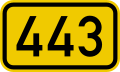 443